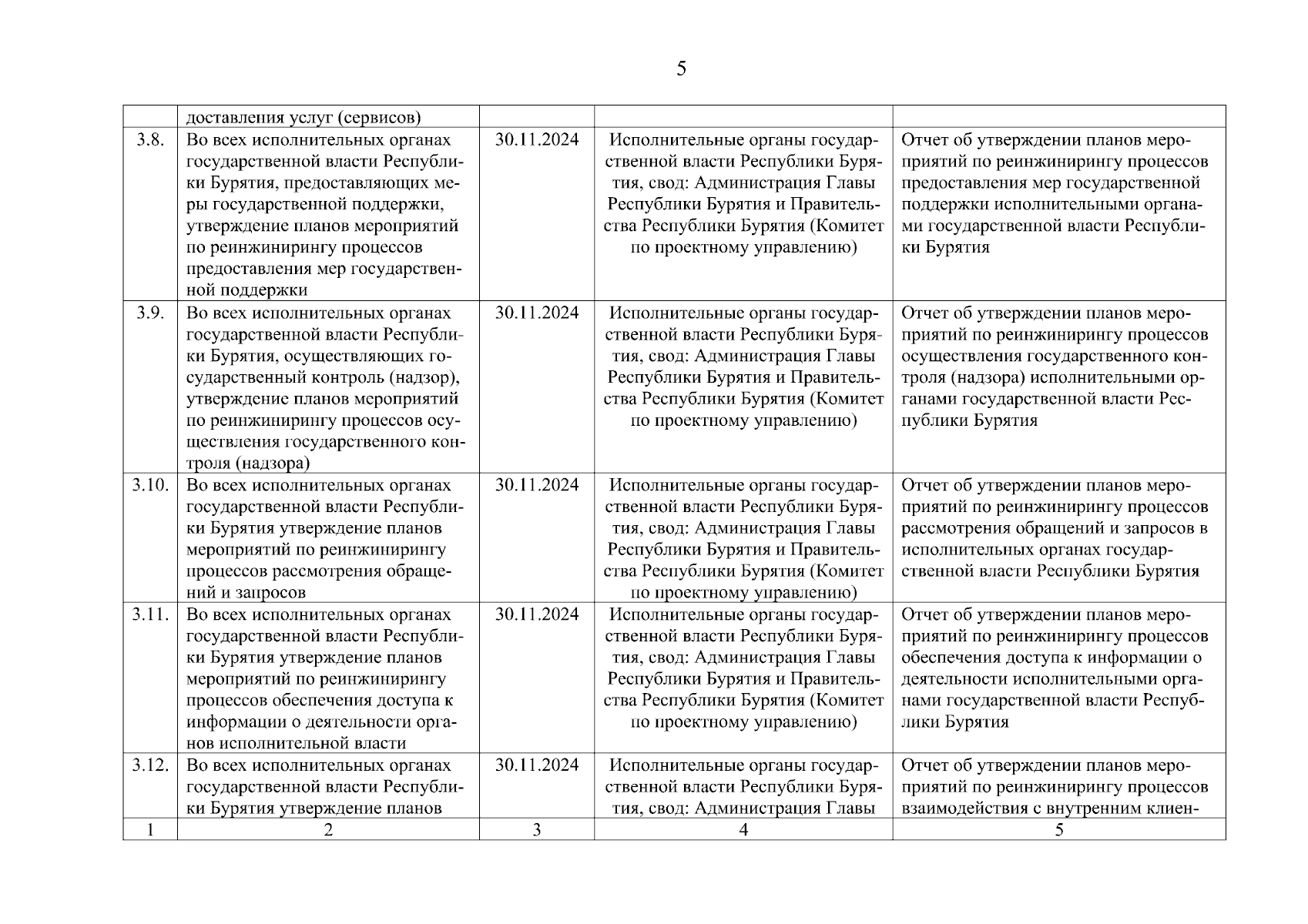 5

|  |  |  |  |  |
|---|---|---|---|---|
|  | доставления услуг (сервисов) |  |  |  |
| 3.8. | Во всех исполнительных органах государственной власти Республики Бурятия, предоставляющих меры государственной поддержки, утверждение планов мероприятий по реинжинирингу процессов предоставления мер государственной поддержки | 30.11.2024 | Исполнительные органы государственной власти Республики Бурятия, свод: Администрация Главы Республики Бурятия и Правительства Республики Бурятия (Комитет по проектному управлению) | Отчет об утверждении планов мероприятий по реинжинирингу процессов предоставления мер государственной поддержки исполнительными органами государственной власти Республики Бурятия |
| 3.9. | Во всех исполнительных органах государственной власти Республики Бурятия, осуществляющих государственный контроль (надзор), утверждение планов мероприятий по реинжинирингу процессов осуществления государственного контроля (надзора) | 30.11.2024 | Исполнительные органы государственной власти Республики Бурятия, свод: Администрация Главы Республики Бурятия и Правительства Республики Бурятия (Комитет по проектному управлению) | Отчет об утверждении планов мероприятий по реинжинирингу процессов осуществления государственного контроля (надзора) исполнительными органами государственной власти Республики Бурятия |
| 3.10. | Во всех исполнительных органах государственной власти Республики Бурятия утверждение планов мероприятий по реинжинирингу процессов рассмотрения обращений и запросов | 30.11.2024 | Исполнительные органы государственной власти Республики Бурятия, свод: Администрация Главы Республики Бурятия и Правительства Республики Бурятия (Комитет по проектному управлению) | Отчет об утверждении планов мероприятий по реинжинирингу процессов рассмотрения обращений и запросов в исполнительных органах государственной власти Республики Бурятия |
| 3.11. | Во всех исполнительных органах государственной власти Республики Бурятия утверждение планов мероприятий по реинжинирингу процессов обеспечения доступа к информации о деятельности органов исполнительной власти | 30.11.2024 | Исполнительные органы государственной власти Республики Бурятия, свод: Администрация Главы Республики Бурятия и Правительства Республики Бурятия (Комитет по проектному управлению) | Отчет об утверждении планов мероприятий по реинжинирингу процессов обеспечения доступа к информации о деятельности исполнительными органами государственной власти Республики Бурятия |
| 3.12. | Во всех исполнительных органах государственной власти Республики Бурятия утверждение планов | 30.11.2024 | Исполнительные органы государственной власти Республики Бурятия, свод: Администрация Главы | Отчет об утверждении планов мероприятий по реинжинирингу процессов взаимодействия с внутренним клиен- |
| 1 | 2 | 3 | 4 | 5 |